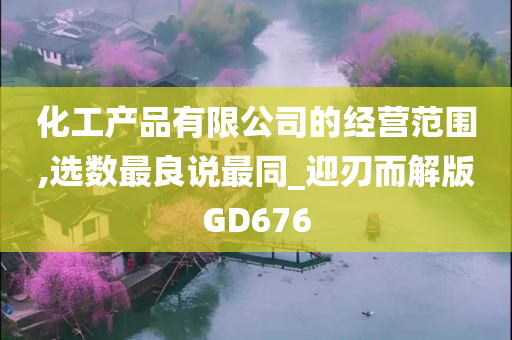 化工产品有限公司的经营范围,选数最良说最同_迎刃而解版GD676